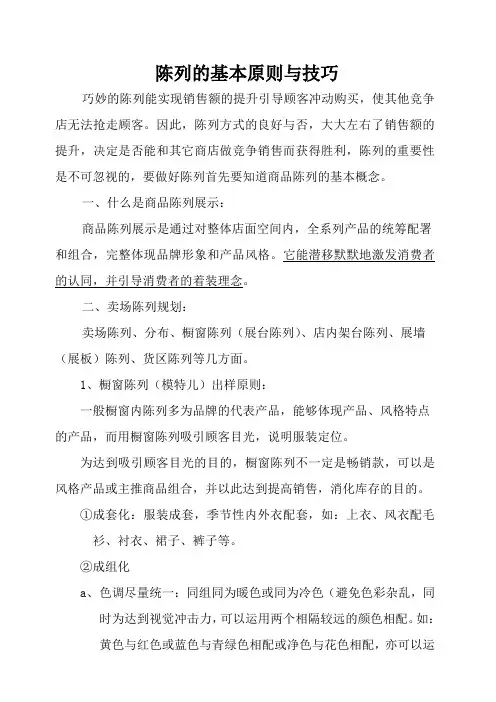 陈列的基本原则与技巧

巧妙的陈列能实现销售额的提升引导顾客冲动购买，使其他竞争店无法抢走顾客。因此，陈列方式的良好与否，大大左右了销售额的提升，决定是否能和其它商店做竞争销售而获得胜利，陈列的重要性是不可忽视的，要做好陈列首先要知道商品陈列的基本概念。

一、什么是商品陈列展示：

商品陈列展示是通过对整体店面空间内，全系列产品的统筹配署和组合，完整体现品牌形象和产品风格。它能潜移默默地激发消费者的认同，并引导消费者的着装理念。

二、卖场陈列规划：

卖场陈列、分布、橱窗陈列（展台陈列）、店内架台陈列、展墙（展板）陈列、货区陈列等几方面。

1、橱窗陈列（模特儿）出样原则：

一般橱窗内陈列多为品牌的代表产品，能够体现产品、风格特点的产品，而用橱窗陈列吸引顾客目光，说明服装定位。

为达到吸引顾客目光的目的，橱窗陈列不一定是畅销款，可以是风格产品或主推商品组合，并以此达到提高销售，消化库存的目的。

①成套化：服装成套，季节性内外衣配套，如：上衣、风衣配毛衫、衬衣、裙子、裤子等。

②成组化

a、色调尽量统一：同组同为暖色或同为冷色（避免色彩杂乱，同时为达到视觉冲击力，可以运用两个相隔较远的颜色相配。如：黄色与红色或蓝色与青绿色相配或净色与花色相配，亦可以运